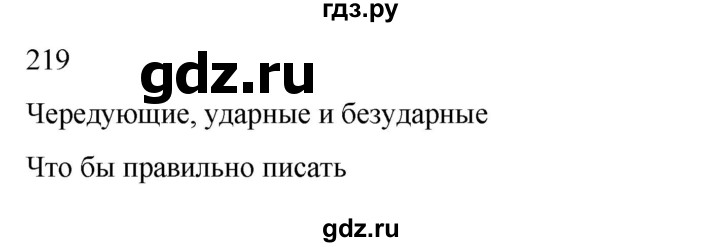 гдз.ру

219

gdz.ru

Чередующие, ударные и безударные

Что бы правильно писать

gdz.ru